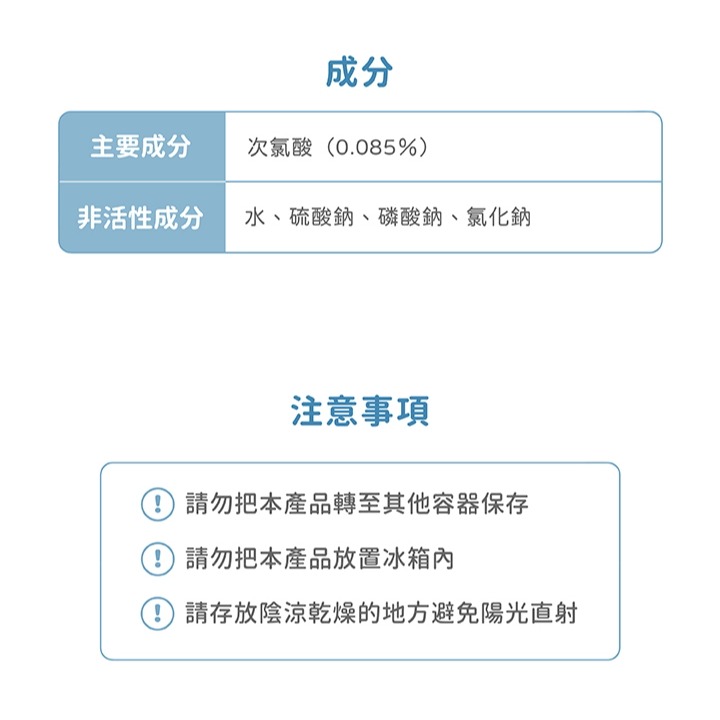 成分

| 主要成分 | 次氯酸（0.085%） |
|---|---|
| 非活性成分 | 水、硫酸鈉、磷酸鈉、氯化鈉 |

注意事項

! 請勿把本產品轉至其他容器保存

! 請勿把本產品放置冰箱內

! 請存放陰涼乾燥的地方避免陽光直射